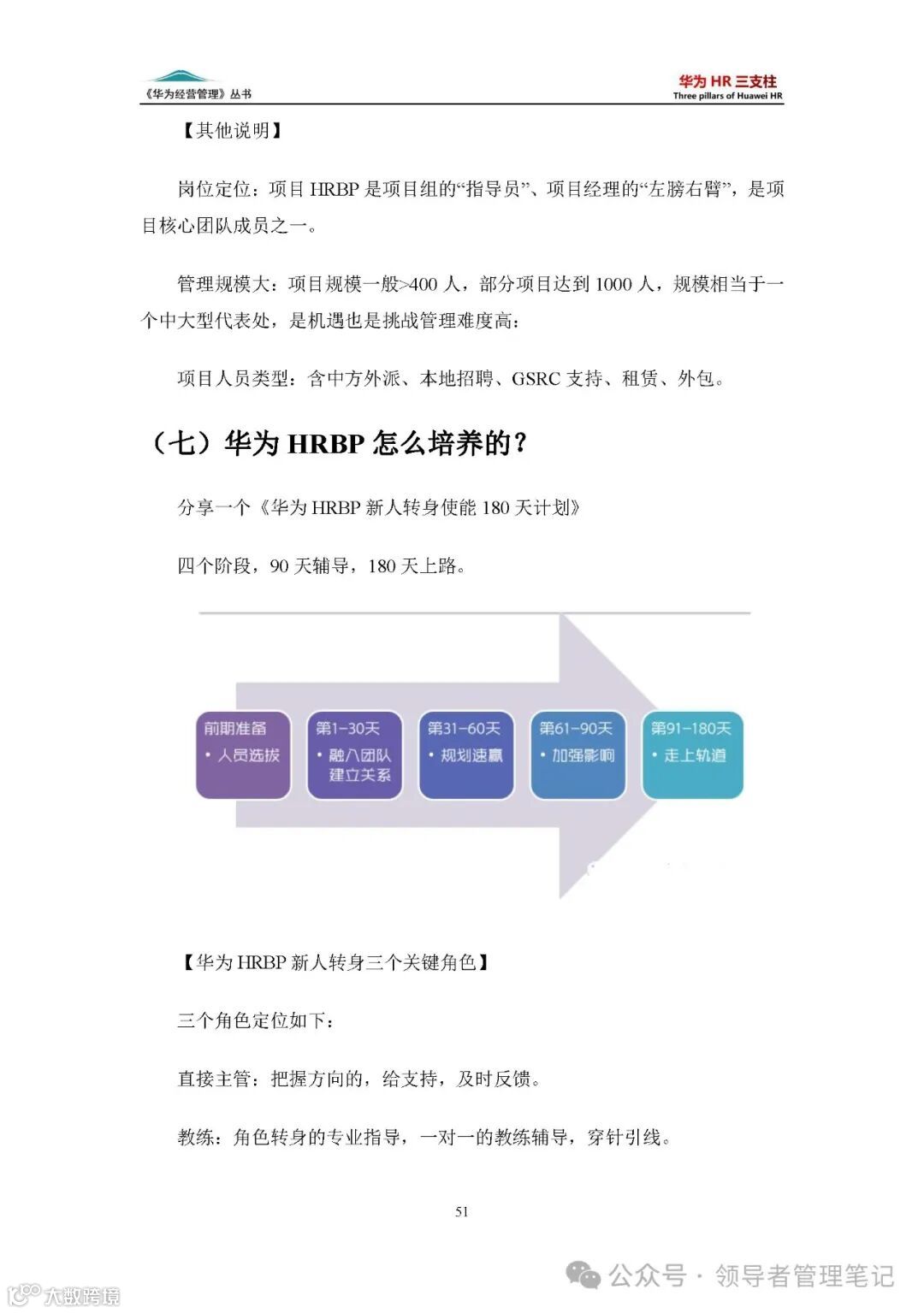 《华为经营管理》丛书

华为 HR 三支柱
Three pillars of Huawei HR

【其他说明】

岗位定位：项目 HRBP 是项目组的“指导员”、项目经理的“左膀右臂”，是项目核心团队成员之一。

管理规模大：项目规模一般>400 人，部分项目达到 1000 人，规模相当于一个中大型代表处，是机遇也是挑战管理难度高；

项目人员类型：含中方外派、本地招聘、GSRC 支持、租赁、外包。

（七）华为 HRBP 怎么培养的？

分享一个《华为 HRBP 新人转身使能 180 天计划》

四个阶段，90 天辅导，180 天上路。

前期准备
• 人员选拔

第1-30天
• 融入团队 建立关系

第31-60天
• 规划速赢

第61-90天
• 加强影响

第91-180天
• 走上轨道

【华为 HRBP 新人转身三个关键角色】

三个角色定位如下：

直接主管：把握方向的，给支持，及时反馈。

教练：角色转身的专业指导，一对一的教练辅导，穿针引线。

51

公众号 · 领导者管理笔记

大数跨境